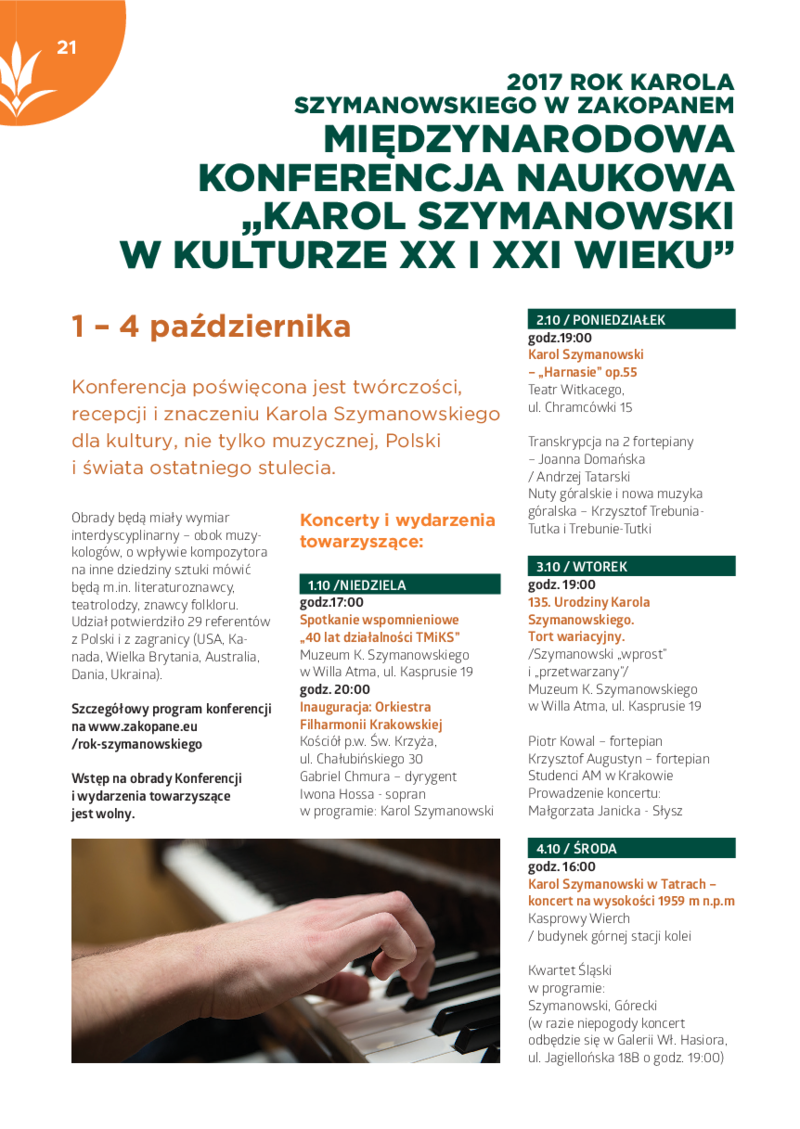 21

2017 ROK KAROLA SZYMANOWSKIEGO W ZAKOPANEM

MIĘDZYNARODOWA KONFERENCJA NAUKOWA „KAROL SZYMANOWSKI W KULTURZE XX I XXI WIEKU”

1 – 4 października

Konferencja poświęcona jest twórczości, recepcji i znaczeniu Karola Szymanowskiego dla kultury, nie tylko muzycznej, Polski i świata ostatniego stulecia.

Obrady będą miały wymiar interdyscyplinarny – obok muzykologów, o wpływie kompozytora na inne dziedziny sztuki mówić będą m.in. literaturoznawcy, teatrolodzy, znawcy folkloru. Udział potwierdziło 29 referentów z Polski i z zagranicy (USA, Kanada, Wielka Brytania, Australia, Dania, Ukraina).

Szczegółowy program konferencji na www.zakopane.eu /rok-szymanowskiego

Wstęp na obrady Konferencji i wydarzenia towarzyszące jest wolny.

Koncerty i wydarzenia towarzyszące:

1.10 /NIEDZIELA
godz.17:00
Spotkanie wspomnieniowe „40 lat działalności TMiKS”
Muzeum K. Szymanowskiego w Willa Atma, ul. Kasprusie 19
godz. 20:00
Inauguracja: Orkiestra Filharmonii Krakowskiej
Kościół p.w. Św. Krzyża, ul. Chałubińskiego 30
Gabriel Chmura – dyrygent
Iwona Hossa - sopran
w programie: Karol Szymanowski

2.10 / PONIEDZIAŁEK
godz.19:00
Karol Szymanowski – „Harnasie” op.55
Teatr Witkacego, ul. Chramcówki 15

Transkrypcja na 2 fortepiany – Joanna Domańska / Andrzej Tatarski
Nuty góralskie i nowa muzyka góralska – Krzysztof Trebunia-Tutka i Trebunie-Tutki

3.10 / WTOREK
godz. 19:00
135. Urodziny Karola Szymanowskiego. Tort wariacyjny.
/Szymanowski „wprost” i „przetwarzany”/
Muzeum K. Szymanowskiego w Willa Atma, ul. Kasprusie 19

Piotr Kowal – fortepian
Krzysztof Augustyn – fortepian
Studenci AM w Krakowie
Prowadzenie koncertu: Małgorzata Janicka - Słysz

4.10 / ŚRODA
godz. 16:00
Karol Szymanowski w Tatrach – koncert na wysokości 1959 m n.p.m
Kasprowy Wierch / budynek górnej stacji kolei

Kwartet Śląski
w programie: Szymanowski, Górecki
(w razie niepogody koncert odbędzie się w Galerii Wł. Hasiora, ul. Jagiellońska 18B o godz. 19:00)